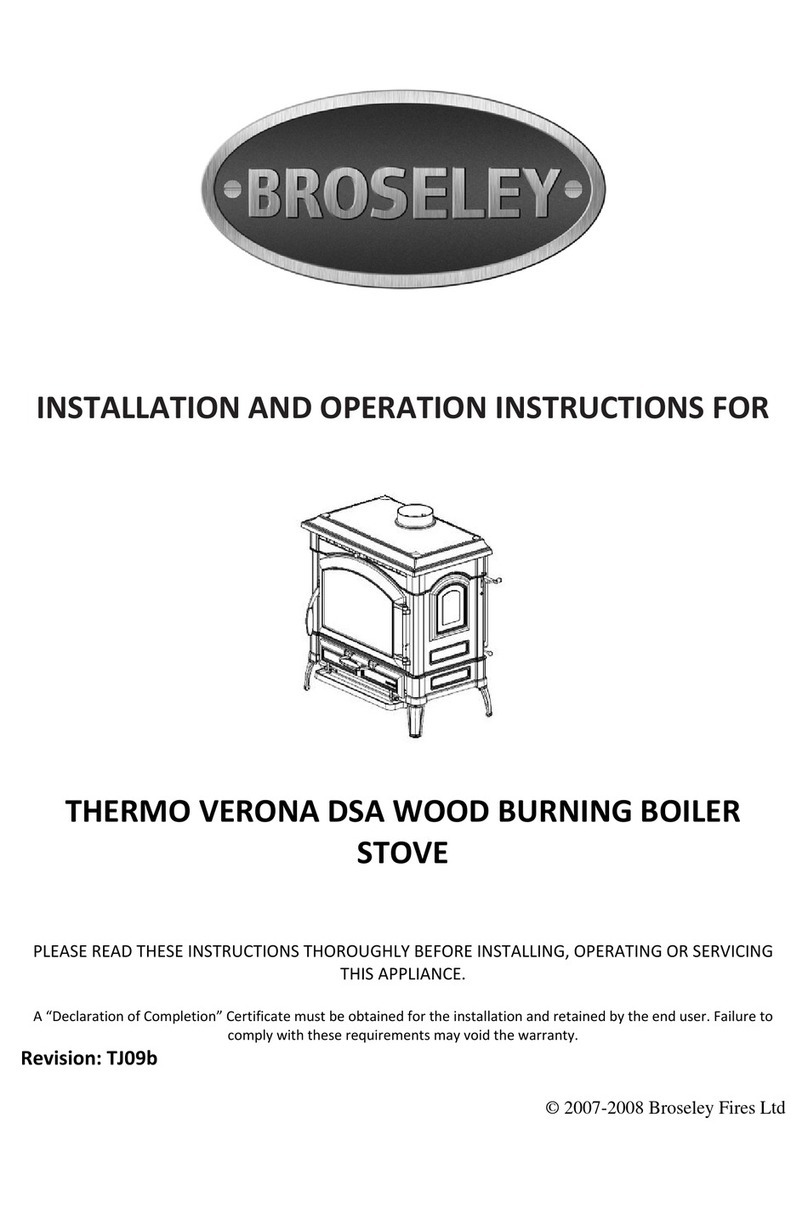 BROSELEY

INSTALLATION AND OPERATION INSTRUCTIONS FOR

THERMO VERONA DSA WOOD BURNING BOILER STOVE

PLEASE READ THESE INSTRUCTIONS THOROUGHLY BEFORE INSTALLING, OPERATING OR SERVICING THIS APPLIANCE.

A "Declaration of Completion" Certificate must be obtained for the installation and retained by the end user. Failure to comply with these requirements may void the warranty.

Revision: TJ09b

© 2007-2008 Broseley Fires Ltd